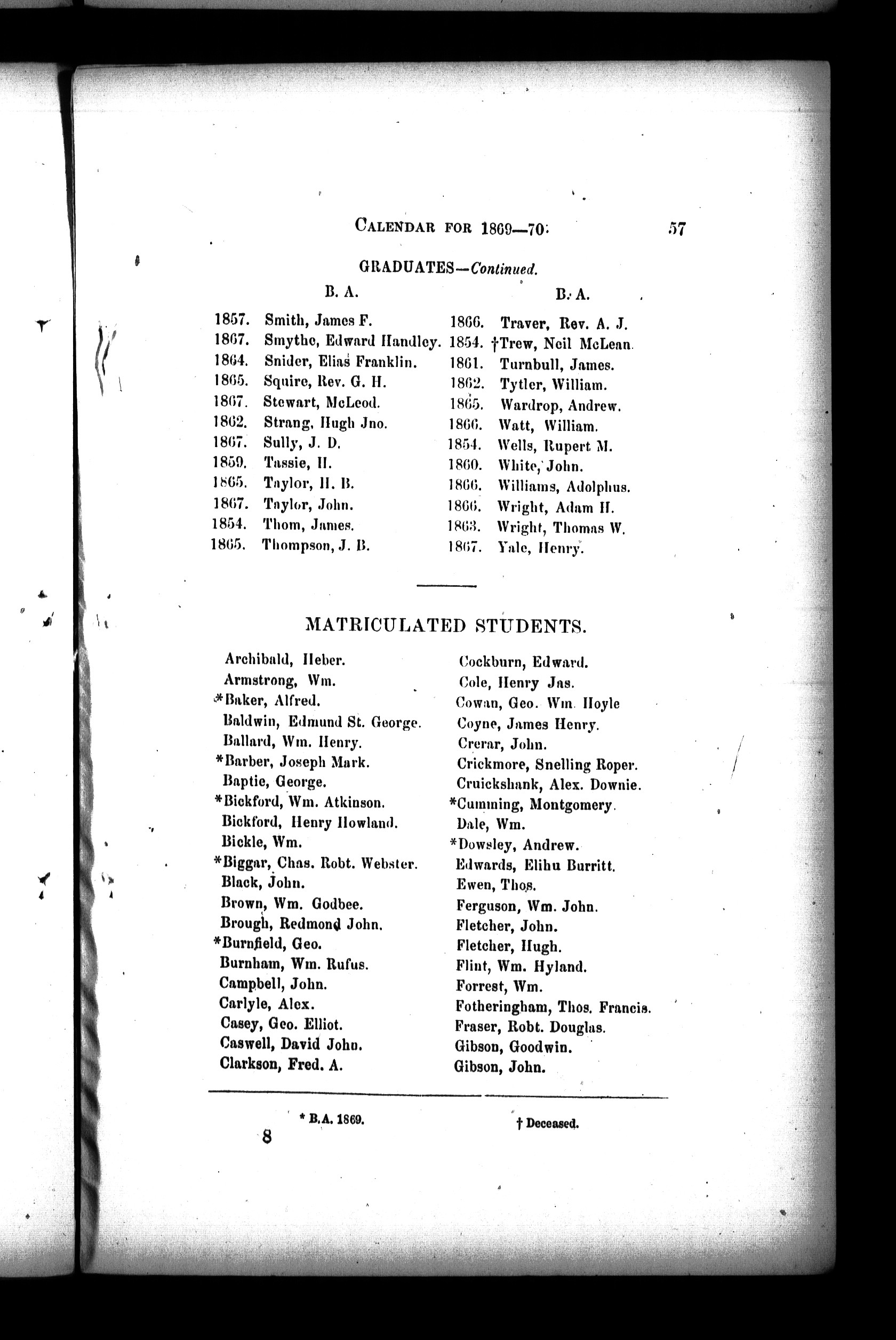 CALENDAR FOR 1869—70. 57

GRADUATES—Continued.

B. A.

1857. Smith, James F.
1867. Smythe, Edward Handley.
1864. Snider, Elias Franklin.
1865. Squire, Rev. G. H.
1867. Stewart, McLeod.
1862. Strang, Hugh Jno.
1867. Sully, J. D.
1859. Tassie, H.
1865. Taylor, H. B.
1867. Taylor, John.
1854. Thom, James.
1865. Thompson, J. B.

B. A.

1866. Traver, Rev. A. J.
1854. †Trew, Neil McLean.
1861. Turnbull, James.
1862. Tytler, William.
1865. Wardrop, Andrew.
1866. Watt, William.
1854. Wells, Rupert M.
1860. White, John.
1866. Williams, Adolphus.
1866. Wright, Adam H.
1863. Wright, Thomas W.
1867. Yale, Henry.

MATRICULATED STUDENTS.

Archibald, Heber.
Armstrong, Wm.
*Baker, Alfred.
Baldwin, Edmund St. George.
Ballard, Wm. Henry.
*Barber, Joseph Mark.
Baptie, George.
*Bickford, Wm. Atkinson.
Bickford, Henry Howland.
Bickle, Wm.
*Biggar, Chas. Robt. Webster.
Black, John.
Brown, Wm. Godbee.
Brough, Redmond John.
*Burnfield, Geo.
Burnham, Wm. Rufus.
Campbell, John.
Carlyle, Alex.
Casey, Geo. Elliot.
Caswell, David John.
Clarkson, Fred. A.

Cockburn, Edward.
Cole, Henry Jas.
Cowan, Geo. Wm. Hoyle
Coyne, James Henry.
Crerar, John.
Crickmore, Snelling Roper.
Cruickshank, Alex. Downie.
*Cumming, Montgomery.
Dale, Wm.
*Dowsley, Andrew.
Edwards, Elihu Burritt.
Ewen, Thos.
Ferguson, Wm. John.
Fletcher, John.
Fletcher, Hugh.
Flint, Wm. Hyland.
Forrest, Wm.
Fotheringham, Thos. Francis.
Fraser, Robt. Douglas.
Gibson, Goodwin.
Gibson, John.

* B.A. 1869. † Deceased.

8